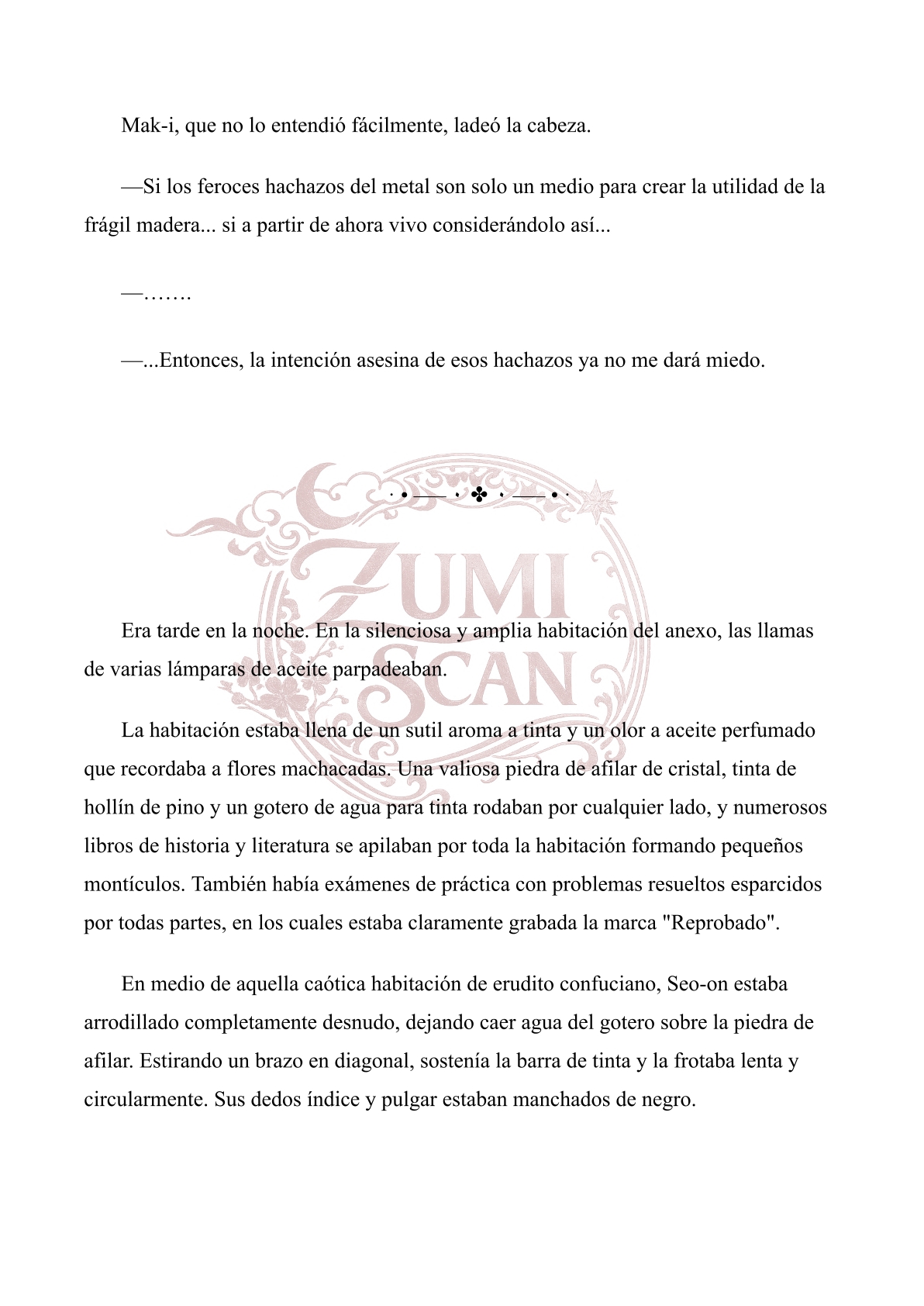 Mak-i, que no lo entendió fácilmente, ladeó la cabeza.

—Si los feroces hachazos del metal son solo un medio para crear la utilidad de la frágil madera... si a partir de ahora vivo considerándolo así...

—…….

—...Entonces, la intención asesina de esos hachazos ya no me dará miedo.

· • —— · ✤ · —— • ·

ZUMI SCAN

Era tarde en la noche. En la silenciosa y amplia habitación del anexo, las llamas de varias lámparas de aceite parpadeaban.

La habitación estaba llena de un sutil aroma a tinta y un olor a aceite perfumado que recordaba a flores machacadas. Una valiosa piedra de afilar de cristal, tinta de hollín de pino y un gotero de agua para tinta rodaban por cualquier lado, y numerosos libros de historia y literatura se apilaban por toda la habitación formando pequeños montículos. También había exámenes de práctica con problemas resueltos esparcidos por todas partes, en los cuales estaba claramente grabada la marca "Reprobado".

En medio de aquella caótica habitación de erudito confuciano, Seo-on estaba arrodillado completamente desnudo, dejando caer agua del gotero sobre la piedra de afilar. Estirando un brazo en diagonal, sostenía la barra de tinta y la frotaba lenta y circularmente. Sus dedos índice y pulgar estaban manchados de negro.